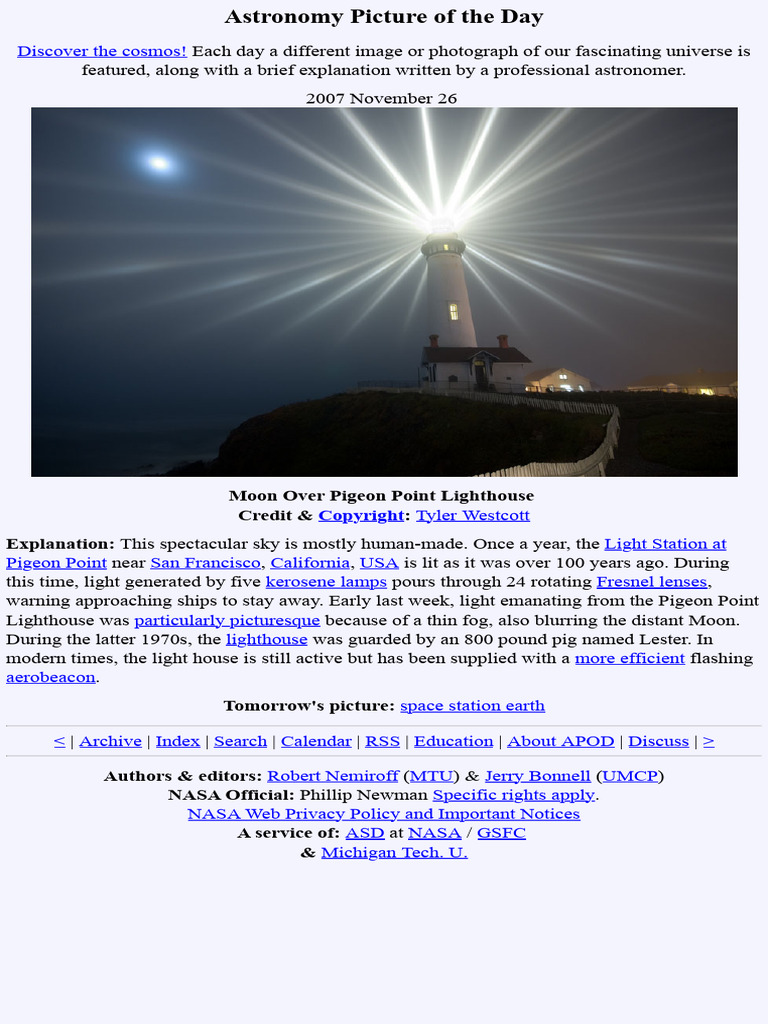 Astronomy Picture of the Day

Discover the cosmos! Each day a different image or photograph of our fascinating universe is featured, along with a brief explanation written by a professional astronomer.

2007 November 26

Moon Over Pigeon Point Lighthouse
Credit & Copyright: Tyler Westcott

Explanation: This spectacular sky is mostly human-made. Once a year, the Light Station at Pigeon Point near San Francisco, California, USA is lit as it was over 100 years ago. During this time, light generated by five kerosene lamps pours through 24 rotating Fresnel lenses, warning approaching ships to stay away. Early last week, light emanating from the Pigeon Point Lighthouse was particularly picturesque because of a thin fog, also blurring the distant Moon. During the latter 1970s, the lighthouse was guarded by an 800 pound pig named Lester. In modern times, the light house is still active but has been supplied with a more efficient flashing aerobeacon.

Tomorrow's picture: space station earth

< | Archive | Index | Search | Calendar | RSS | Education | About APOD | Discuss | >

Authors & editors: Robert Nemiroff (MTU) & Jerry Bonnell (UMCP)
NASA Official: Phillip Newman Specific rights apply.
NASA Web Privacy Policy and Important Notices
A service of: ASD at NASA / GSFC
& Michigan Tech. U.